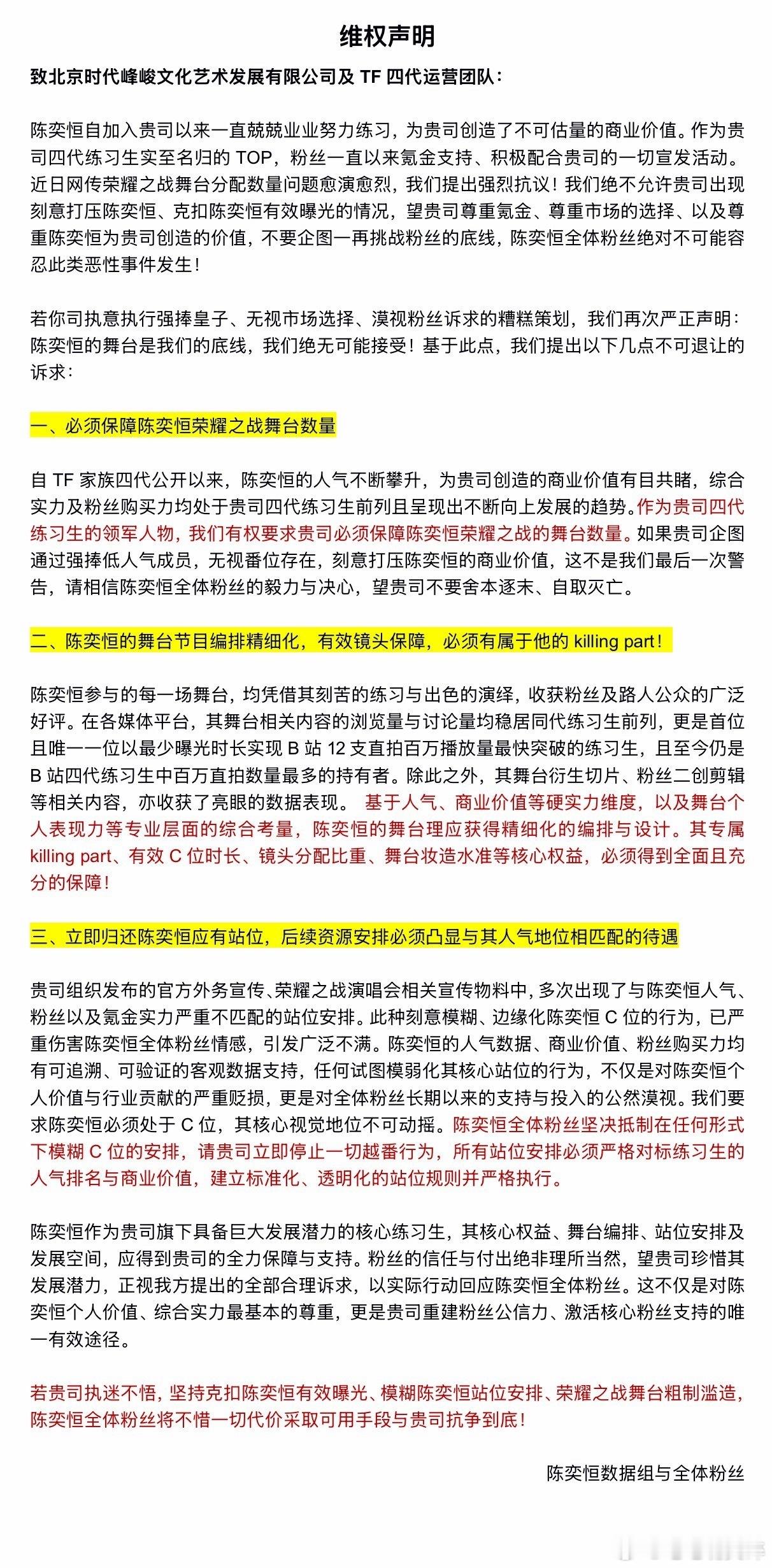 维权声明

致北京时代峰峻文化艺术发展有限公司及 TF 四代运营团队：

陈奕恒自加入贵司以来一直兢兢业业努力练习，为贵司创造了不可估量的商业价值。作为贵司四代练习生实至名归的 TOP，粉丝一直以来氪金支持、积极配合贵司的一切宣发活动。近日网传荣耀之战舞台分配数量问题愈演愈烈，我们提出强烈抗议！我们绝不允许贵司出现刻意打压陈奕恒、克扣陈奕恒有效曝光的情况，望贵司尊重氪金、尊重市场的选择、以及尊重陈奕恒为贵司创造的价值，不要企图一再挑战粉丝的底线，陈奕恒全体粉丝绝对不可能容忍此类恶性事件发生！

若你司执意执行强捧皇子、无视市场选择、漠视粉丝诉求的糟糕策划，我们再次严正声明：陈奕恒的舞台是我们的底线，我们绝无可能接受！基于此点，我们提出以下几点不可退让的诉求：

一、必须保障陈奕恒荣耀之战舞台数量

自 TF 家族四代公开以来，陈奕恒的人气不断攀升，为贵司创造的商业价值有目共睹，综合实力及粉丝购买力均处于贵司四代练习生前列且呈现出不断向上发展的趋势。作为贵司四代练习生的领军人物，我们有权要求贵司必须保障陈奕恒荣耀之战的舞台数量。如果贵司企图通过强捧低人气成员，无视番位存在，刻意打压陈奕恒的商业价值，这不是我们最后一次警告，请相信陈奕恒全体粉丝的毅力与决心，望贵司不要舍本逐末、自取灭亡。

二、陈奕恒的舞台节目编排精细化，有效镜头保障，必须有属于他的 killing part！

陈奕恒参与的每一场舞台，均凭借其刻苦的练习与出色的演绎，收获粉丝及路人公众的广泛好评。在各媒体平台，其舞台相关内容的浏览量与讨论量均稳居同代练习生前列，更是首位且唯一一位以最少曝光时长实现 B 站 12 支直拍百万播放量最快突破的练习生，且至今仍是 B 站四代练习生中百万直拍数量最多的持有者。除此之外，其舞台衍生切片、粉丝二创剪辑等相关内容，亦收获了亮眼的数据表现。 基于人气、商业价值等硬实力维度，以及舞台个人表现力等专业层面的综合考量，陈奕恒的舞台理应获得精细化的编排与设计。其专属 killing part、有效 C 位时长、镜头分配比重、舞台妆造水准等核心权益，必须得到全面且充分的保障！

三、立即归还陈奕恒应有站位，后续资源安排必须凸显与其人气地位相匹配的待遇

贵司组织发布的官方外务宣传、荣耀之战演唱会相关宣传物料中，多次出现了与陈奕恒人气、粉丝以及氪金实力严重不匹配的站位安排。此种刻意模糊、边缘化陈奕恒 C 位的行为，已严重伤害陈奕恒全体粉丝情感，引发广泛不满。陈奕恒的人气数据、商业价值、粉丝购买力均有可追溯、可验证的客观数据支持，任何试图模弱化其核心站位的行为，不仅是对陈奕恒个人价值与行业贡献的严重贬损，更是对全体粉丝长期以来的支持与投入的公然漠视。我们要求陈奕恒必须处于 C 位，其核心视觉地位不可动摇。陈奕恒全体粉丝坚决抵制在任何形式下模糊 C 位的安排，请贵司立即停止一切越番行为，所有站位安排必须严格对标练习生的人气排名与商业价值，建立标准化、透明化的站位规则并严格执行。

陈奕恒作为贵司旗下具备巨大发展潜力的核心练习生，其核心权益、舞台编排、站位安排及发展空间，应得到贵司的全力保障与支持。粉丝的信任与付出绝非理所当然，望贵司珍惜其发展潜力，正视我方提出的全部合理诉求，以实际行动回应陈奕恒全体粉丝。这不仅是对陈奕恒个人价值、综合实力最基本的尊重，更是贵司重建粉丝公信力、激活核心粉丝支持的唯一有效途径。

若贵司执迷不悟，坚持克扣陈奕恒有效曝光、模糊陈奕恒站位安排、荣耀之战舞台粗制滥造，陈奕恒全体粉丝将不惜一切代价采取可用手段与贵司抗争到底！

陈奕恒数据组与全体粉丝